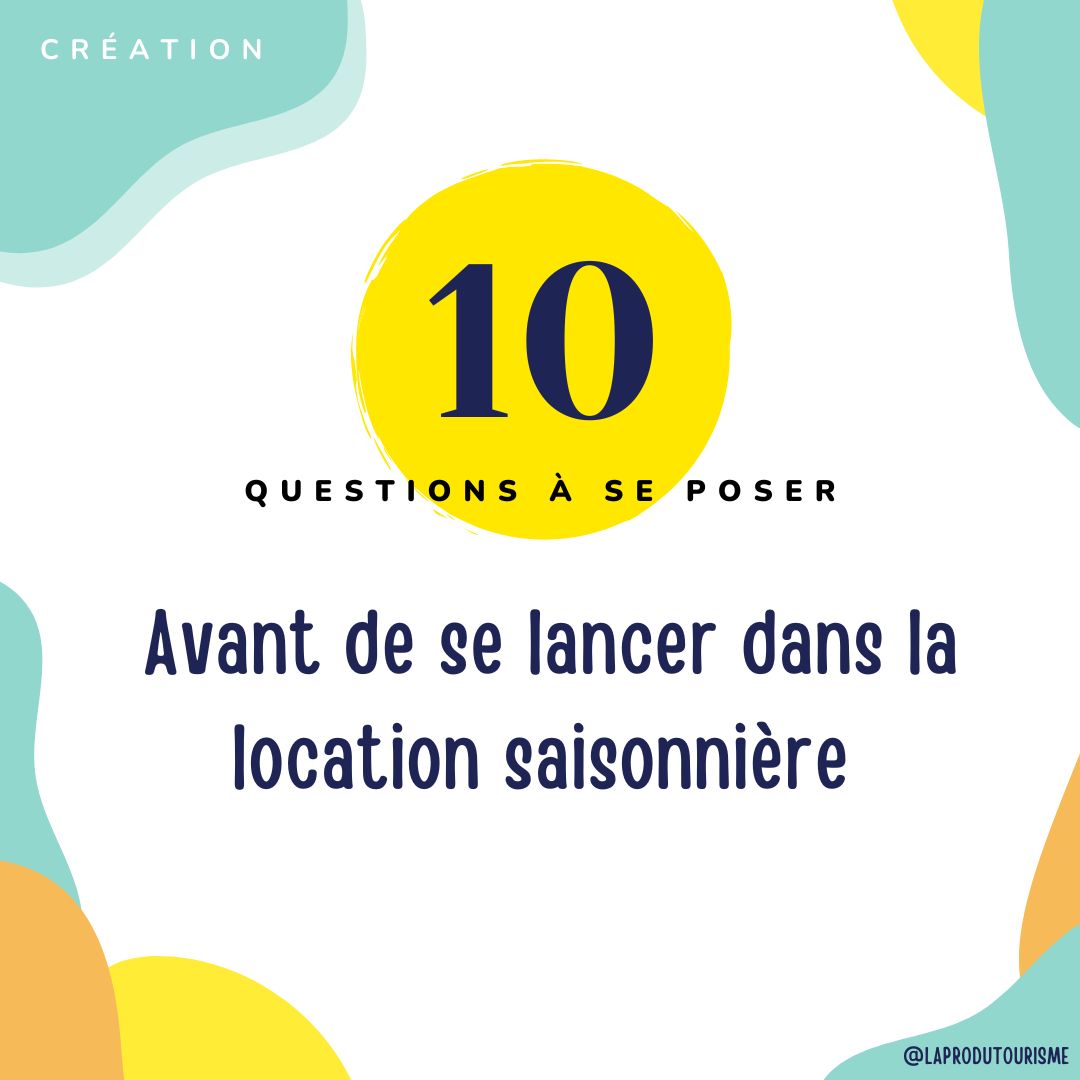 CRÉATION

10

QUESTIONS À SE POSER

Avant de se lancer dans la location saisonnière

@LAPRODUTOURISME